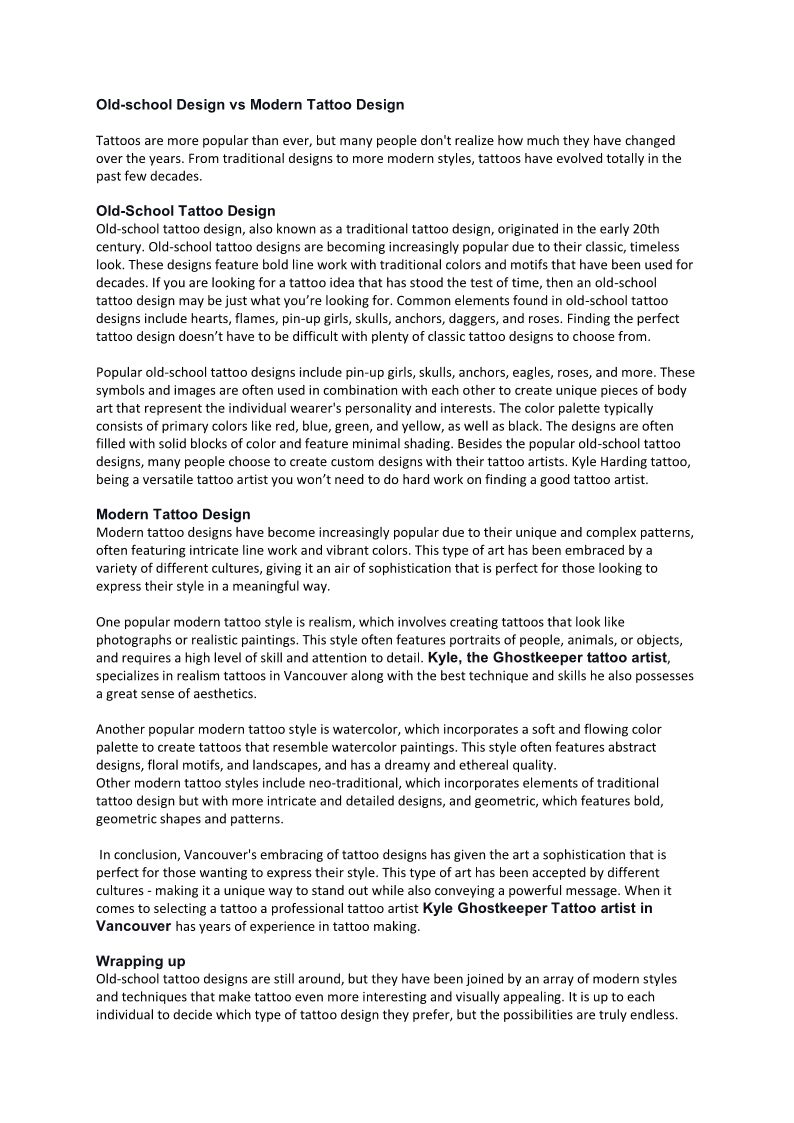 Old-school Design vs Modern Tattoo Design

Tattoos are more popular than ever, but many people don't realize how much they have changed over the years. From traditional designs to more modern styles, tattoos have evolved totally in the past few decades.

Old-School Tattoo Design
Old-school tattoo design, also known as a traditional tattoo design, originated in the early 20th century. Old-school tattoo designs are becoming increasingly popular due to their classic, timeless look. These designs feature bold line work with traditional colors and motifs that have been used for decades. If you are looking for a tattoo idea that has stood the test of time, then an old-school tattoo design may be just what you're looking for. Common elements found in old-school tattoo designs include hearts, flames, pin-up girls, skulls, anchors, daggers, and roses. Finding the perfect tattoo design doesn't have to be difficult with plenty of classic tattoo designs to choose from.

Popular old-school tattoo designs include pin-up girls, skulls, anchors, eagles, roses, and more. These symbols and images are often used in combination with each other to create unique pieces of body art that represent the individual wearer's personality and interests. The color palette typically consists of primary colors like red, blue, green, and yellow, as well as black. The designs are often filled with solid blocks of color and feature minimal shading. Besides the popular old-school tattoo designs, many people choose to create custom designs with their tattoo artists. Kyle Harding tattoo, being a versatile tattoo artist you won't need to do hard work on finding a good tattoo artist.

Modern Tattoo Design
Modern tattoo designs have become increasingly popular due to their unique and complex patterns, often featuring intricate line work and vibrant colors. This type of art has been embraced by a variety of different cultures, giving it an air of sophistication that is perfect for those looking to express their style in a meaningful way.

One popular modern tattoo style is realism, which involves creating tattoos that look like photographs or realistic paintings. This style often features portraits of people, animals, or objects, and requires a high level of skill and attention to detail. Kyle, the Ghostkeeper tattoo artist, specializes in realism tattoos in Vancouver along with the best technique and skills he also possesses a great sense of aesthetics.

Another popular modern tattoo style is watercolor, which incorporates a soft and flowing color palette to create tattoos that resemble watercolor paintings. This style often features abstract designs, floral motifs, and landscapes, and has a dreamy and ethereal quality.
Other modern tattoo styles include neo-traditional, which incorporates elements of traditional tattoo design but with more intricate and detailed designs, and geometric, which features bold, geometric shapes and patterns.

In conclusion, Vancouver's embracing of tattoo designs has given the art a sophistication that is perfect for those wanting to express their style. This type of art has been accepted by different cultures - making it a unique way to stand out while also conveying a powerful message. When it comes to selecting a tattoo a professional tattoo artist Kyle Ghostkeeper Tattoo artist in Vancouver has years of experience in tattoo making.

Wrapping up
Old-school tattoo designs are still around, but they have been joined by an array of modern styles and techniques that make tattoo even more interesting and visually appealing. It is up to each individual to decide which type of tattoo design they prefer, but the possibilities are truly endless.